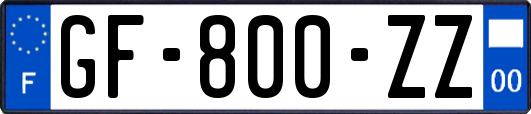 F
GF-800-ZZ
00